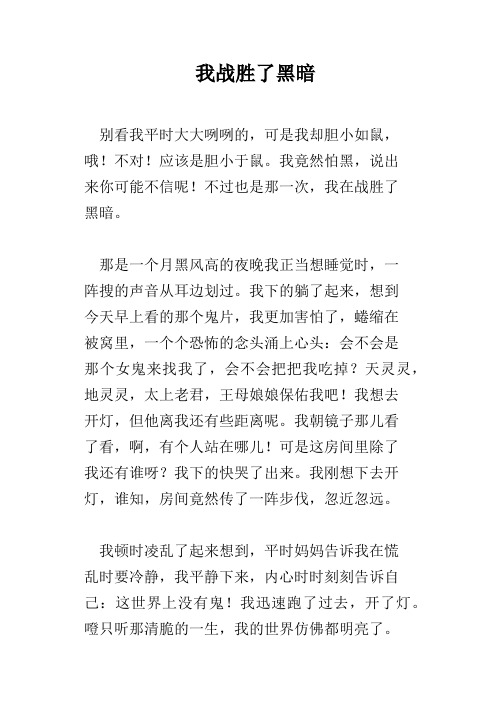 我战胜了黑暗

别看我平时大大咧咧的，可是我却胆小如鼠，哦！不对！应该是胆小于鼠。我竟然怕黑，说出来你可能不信呢！不过也是那一次，我在战胜了黑暗。

那是一个月黑风高的夜晚我正当想睡觉时，一阵搜的声音从耳边划过。我下的躺了起来，想到今天早上看的那个鬼片，我更加害怕了，蜷缩在被窝里，一个个恐怖的念头涌上心头：会不会是那个女鬼来找我了，会不会把把我吃掉？天灵灵，地灵灵，太上老君，王母娘娘保佑我吧！我想去开灯，但他离我还有些距离呢。我朝镜子那儿看了看，啊，有个人站在哪儿！可是这房间里除了我还有谁呀？我下的快哭了出来。我刚想下去开灯，谁知，房间竟然传了一阵步伐，忽近忽远。

我顿时凌乱了起来想到，平时妈妈告诉我在慌乱时要冷静，我平静下来，内心时时刻刻告诉自己：这世界上没有鬼！我迅速跑了过去，开了灯。噔只听那清脆的一生，我的世界仿佛都明亮了。